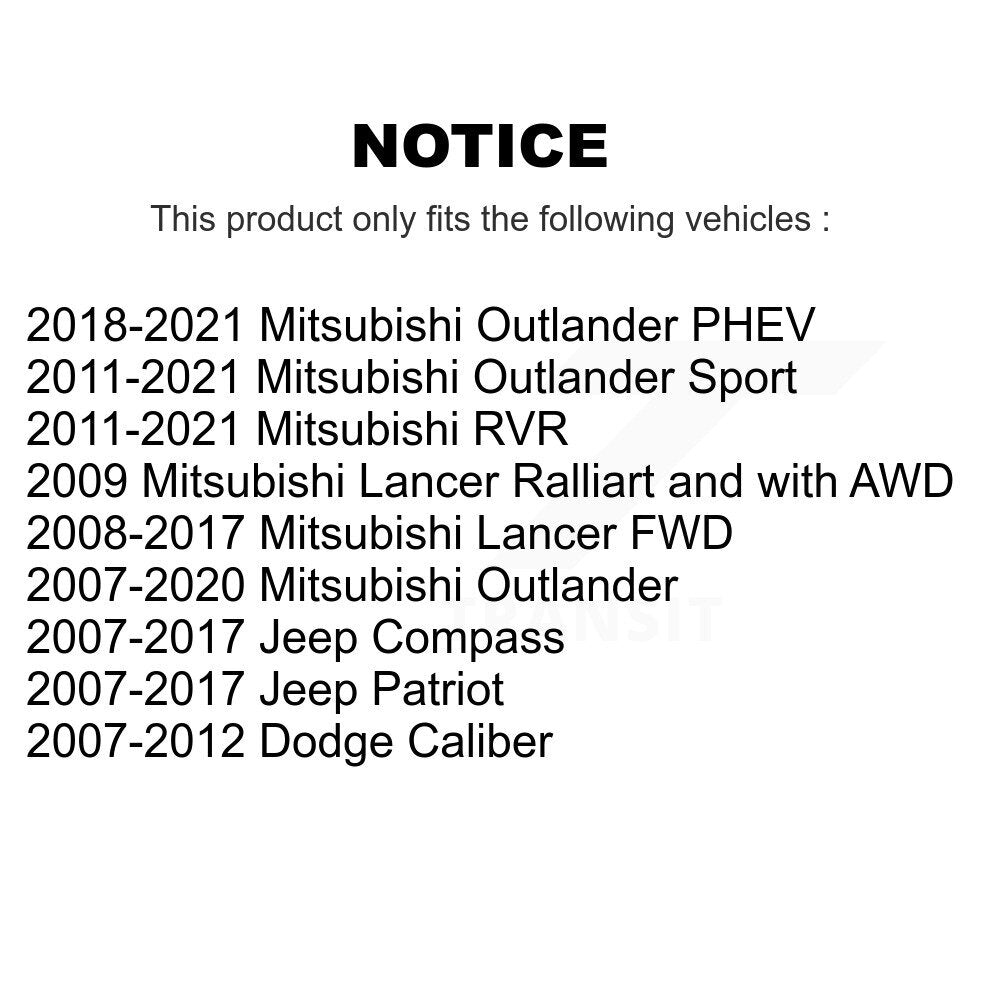 NOTICE

This product only fits the following vehicles :

2018-2021 Mitsubishi Outlander PHEV
2011-2021 Mitsubishi Outlander Sport
2011-2021 Mitsubishi RVR
2009 Mitsubishi Lancer Ralliart and with AWD
2008-2017 Mitsubishi Lancer FWD
2007-2020 Mitsubishi Outlander
2007-2017 Jeep Compass
2007-2017 Jeep Patriot
2007-2012 Dodge Caliber